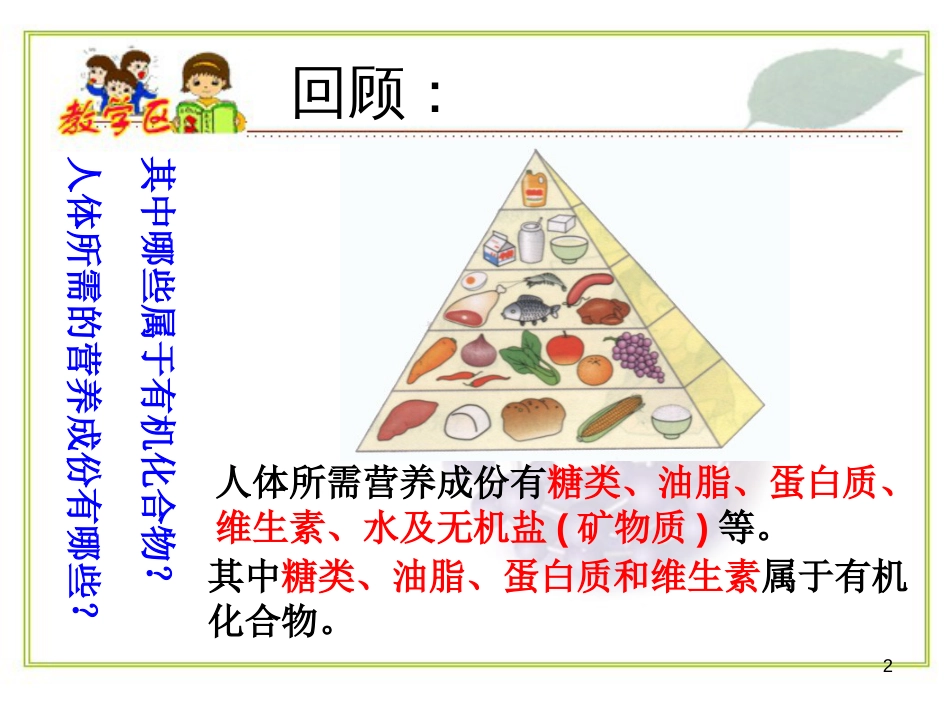 教学区

回顾：

人体所需的营养成份有哪些？

其中哪些属于有机化合物？

人体所需营养成份有糖类、油脂、蛋白质、维生素、水及无机盐（矿物质）等。

其中糖类、油脂、蛋白质和维生素属于有机化合物。

2